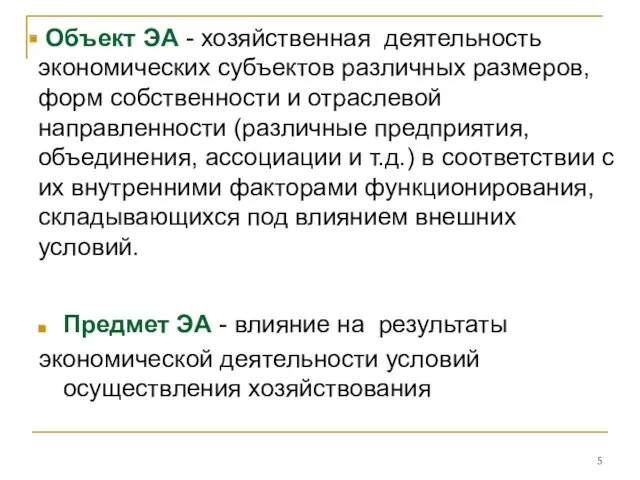 Объект ЭА - хозяйственная деятельность экономических субъектов различных размеров, форм собственности и отраслевой направленности (различные предприятия, объединения, ассоциации и т.д.) в соответствии с их внутренними факторами функционирования, складывающихся под влиянием внешних условий.

Предмет ЭА - влияние на результаты экономической деятельности условий осуществления хозяйствования

5